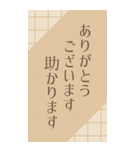 ありがとう
ございます
助かります